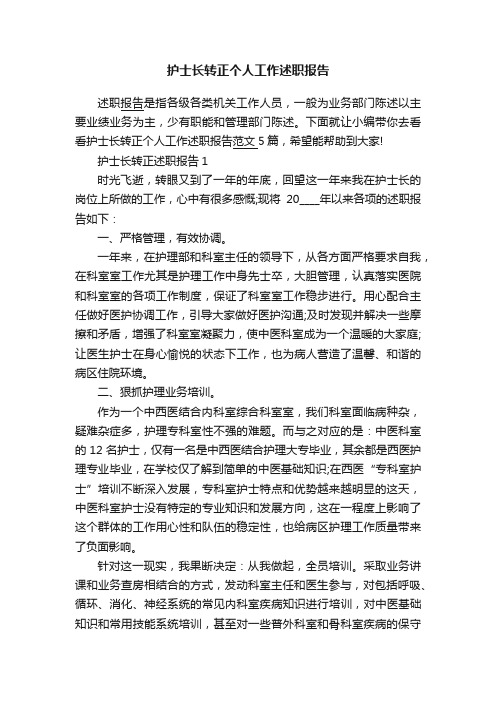 护士长转正个人工作述职报告

述职报告是指各级各类机关工作人员，一般为业务部门陈述以主要业绩业务为主，少有职能和管理部门陈述。下面就让小编带你去看看护士长转正个人工作述职报告范文5篇，希望能帮助到大家!

护士长转正述职报告1

时光飞逝，转眼又到了一年的年底，回望这一年来我在护士长的岗位上所做的工作，心中有很多感慨;现将 20____年以来各项的述职报告如下：

一、严格管理，有效协调。

一年来，在护理部和科室主任的领导下，从各方面严格要求自我，在科室室工作尤其是护理工作中身先士卒，大胆管理，认真落实医院和科室室的各项工作制度，保证了科室室工作稳步进行。用心配合主任做好医护协调工作，引导大家做好医护沟通;及时发现并解决一些摩擦和矛盾，增强了科室室凝聚力，使中医科室成为一个温暖的大家庭;让医生护士在身心愉悦的状态下工作，也为病人营造了温馨、和谐的病区住院环境。

二、狠抓护理业务培训。

作为一个中西医结合内科室综合科室室，我们科室面临病种杂，疑难杂症多，护理专科室性不强的难题。而与之对应的是：中医科室的12名护士，仅有一名是中西医结合护理大专毕业，其余都是西医护理专业毕业，在学校仅了解到简单的中医基础知识;在西医“专科室护士”培训不断深入发展，专科室护士特点和优势越来越明显的这天，中医科室护士没有特定的专业知识和发展方向，这在一程度上影响了这个群体的工作用心性和队伍的稳定性，也给病区护理工作质量带来了负面影响。

针对这一现实，我果断决定：从我做起，全员培训。采取业务讲课和业务查房相结合的方式，发动科室主任和医生参与，对包括呼吸、循环、消化、神经系统的常见内科室疾病知识进行培训，对中医基础知识和常用技能系统培训，甚至对一些普外科室和骨科室疾病的保守